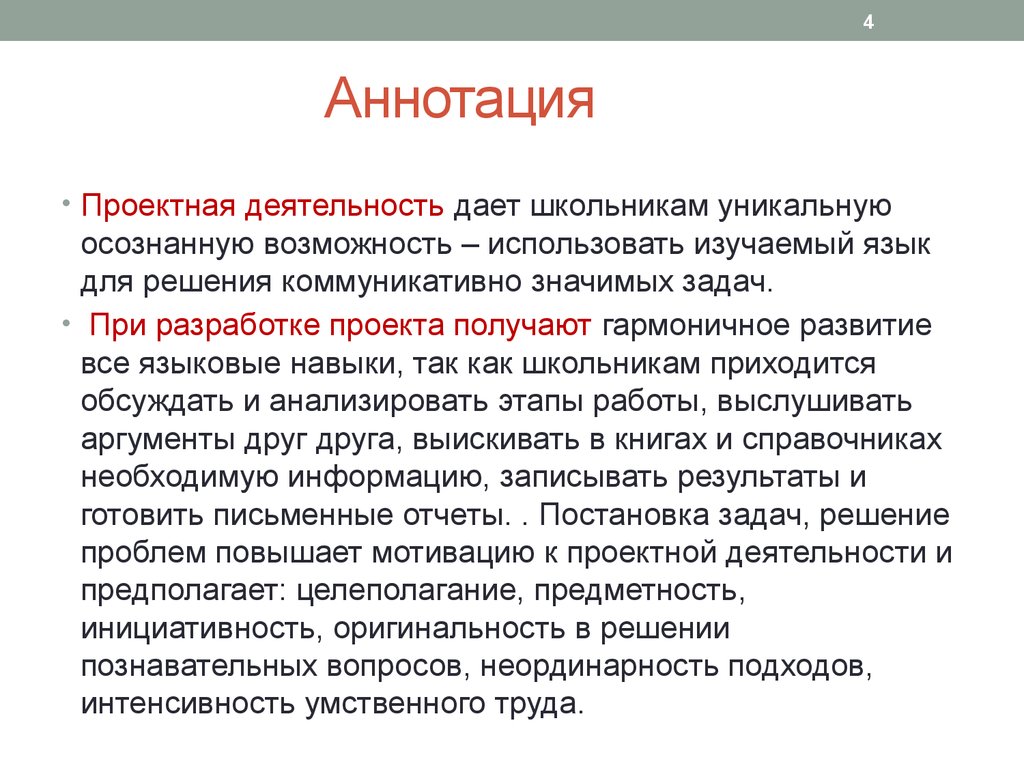 4

Аннотация

• Проектная деятельность дает школьникам уникальную осознанную возможность – использовать изучаемый язык для решения коммуникативно значимых задач.

• При разработке проекта получают гармоничное развитие все языковые навыки, так как школьникам приходится обсуждать и анализировать этапы работы, выслушивать аргументы друг друга, выискивать в книгах и справочниках необходимую информацию, записывать результаты и готовить письменные отчеты. . Постановка задач, решение проблем повышает мотивацию к проектной деятельности и предполагает: целеполагание, предметность, инициативность, оригинальность в решении познавательных вопросов, неординарность подходов, интенсивность умственного труда.